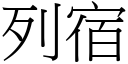 列宿